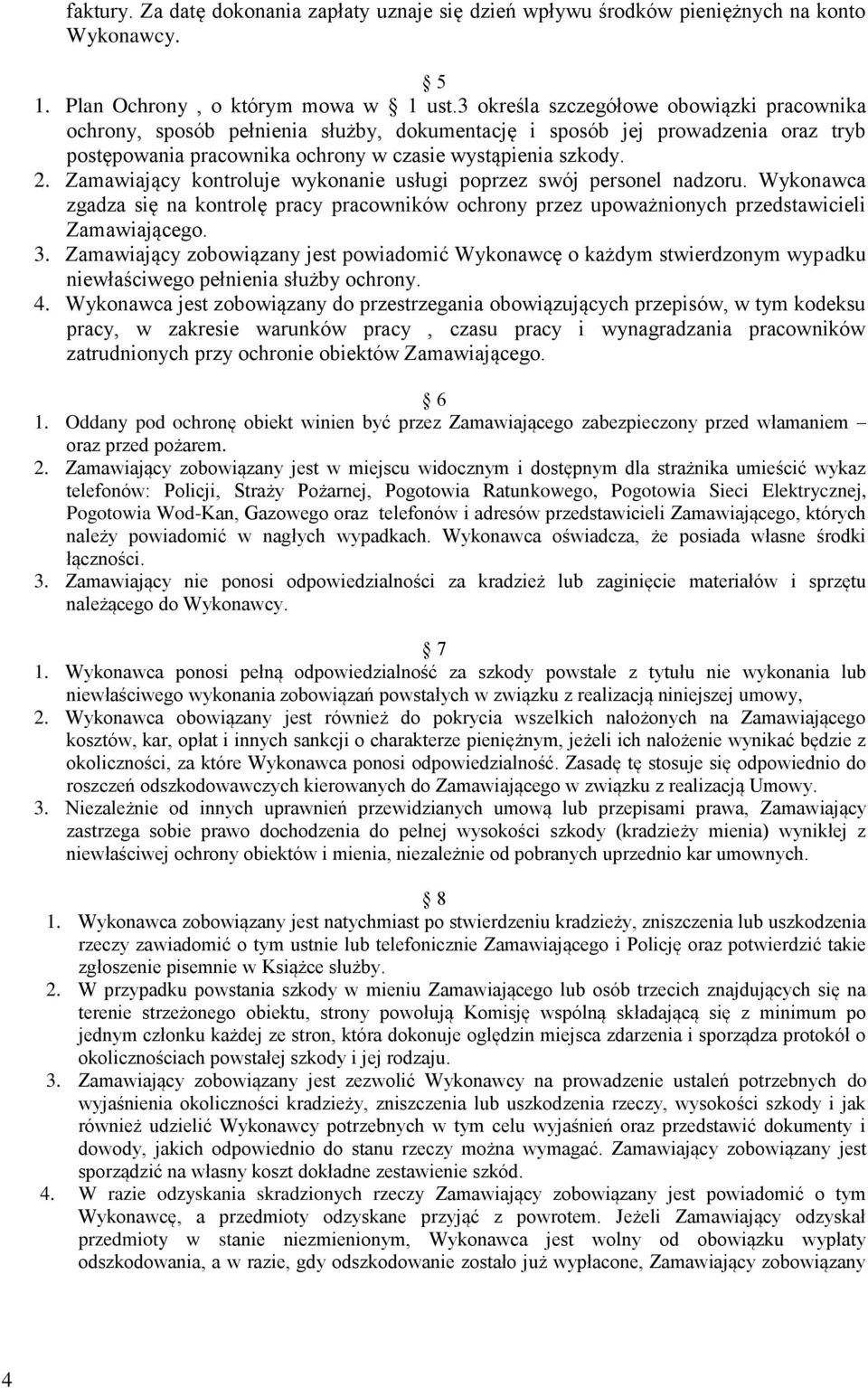 faktury. Za datę dokonania zapłaty uznaje się dzień wpływu środków pieniężnych na konto Wykonawcy.

5

1. Plan Ochrony , o którym mowa w 1 ust.3 określa szczegółowe obowiązki pracownika ochrony, sposób pełnienia służby, dokumentację i sposób jej prowadzenia oraz tryb postępowania pracownika ochrony w czasie wystąpienia szkody.
2. Zamawiający kontroluje wykonanie usługi poprzez swój personel nadzoru. Wykonawca zgadza się na kontrolę pracy pracowników ochrony przez upoważnionych przedstawicieli Zamawiającego.
3. Zamawiający zobowiązany jest powiadomić Wykonawcę o każdym stwierdzonym wypadku niewłaściwego pełnienia służby ochrony.
4. Wykonawca jest zobowiązany do przestrzegania obowiązujących przepisów, w tym kodeksu pracy, w zakresie warunków pracy , czasu pracy i wynagradzania pracowników zatrudnionych przy ochronie obiektów Zamawiającego.

6

1. Oddany pod ochronę obiekt winien być przez Zamawiającego zabezpieczony przed włamaniem oraz przed pożarem.
2. Zamawiający zobowiązany jest w miejscu widocznym i dostępnym dla strażnika umieścić wykaz telefonów: Policji, Straży Pożarnej, Pogotowia Ratunkowego, Pogotowia Sieci Elektrycznej, Pogotowia Wod-Kan, Gazowego oraz telefonów i adresów przedstawicieli Zamawiającego, których należy powiadomić w nagłych wypadkach. Wykonawca oświadcza, że posiada własne środki łączności.
3. Zamawiający nie ponosi odpowiedzialności za kradzież lub zaginięcie materiałów i sprzętu należącego do Wykonawcy.

7

1. Wykonawca ponosi pełną odpowiedzialność za szkody powstałe z tytułu nie wykonania lub niewłaściwego wykonania zobowiązań powstałych w związku z realizacją niniejszej umowy,
2. Wykonawca obowiązany jest również do pokrycia wszelkich nałożonych na Zamawiającego kosztów, kar, opłat i innych sankcji o charakterze pieniężnym, jeżeli ich nałożenie wynikać będzie z okoliczności, za które Wykonawca ponosi odpowiedzialność. Zasadę tę stosuje się odpowiednio do roszczeń odszkodowawczych kierowanych do Zamawiającego w związku z realizacją Umowy.
3. Niezależnie od innych uprawnień przewidzianych umową lub przepisami prawa, Zamawiający zastrzega sobie prawo dochodzenia do pełnej wysokości szkody (kradzieży mienia) wynikłej z niewłaściwej ochrony obiektów i mienia, niezależnie od pobranych uprzednio kar umownych.

8

1. Wykonawca zobowiązany jest natychmiast po stwierdzeniu kradzieży, zniszczenia lub uszkodzenia rzeczy zawiadomić o tym ustnie lub telefonicznie Zamawiającego i Policję oraz potwierdzić takie zgłoszenie pisemnie w Książce służby.
2. W przypadku powstania szkody w mieniu Zamawiającego lub osób trzecich znajdujących się na terenie strzeżonego obiektu, strony powołują Komisję wspólną składającą się z minimum po jednym członku każdej ze stron, która dokonuje oględzin miejsca zdarzenia i sporządza protokół o okolicznościach powstałej szkody i jej rodzaju.
3. Zamawiający zobowiązany jest zezwolić Wykonawcy na prowadzenie ustaleń potrzebnych do wyjaśnienia okoliczności kradzieży, zniszczenia lub uszkodzenia rzeczy, wysokości szkody i jak również udzielić Wykonawcy potrzebnych w tym celu wyjaśnień oraz przedstawić dokumenty i dowody, jakich odpowiednio do stanu rzeczy można wymagać. Zamawiający zobowiązany jest sporządzić na własny koszt dokładne zestawienie szkód.
4. W razie odzyskania skradzionych rzeczy Zamawiający zobowiązany jest powiadomić o tym Wykonawcę, a przedmioty odzyskane przyjąć z powrotem. Jeżeli Zamawiający odzyskał przedmioty w stanie niezmienionym, Wykonawca jest wolny od obowiązku wypłaty odszkodowania, a w razie, gdy odszkodowanie zostało już wypłacone, Zamawiający zobowiązany

4